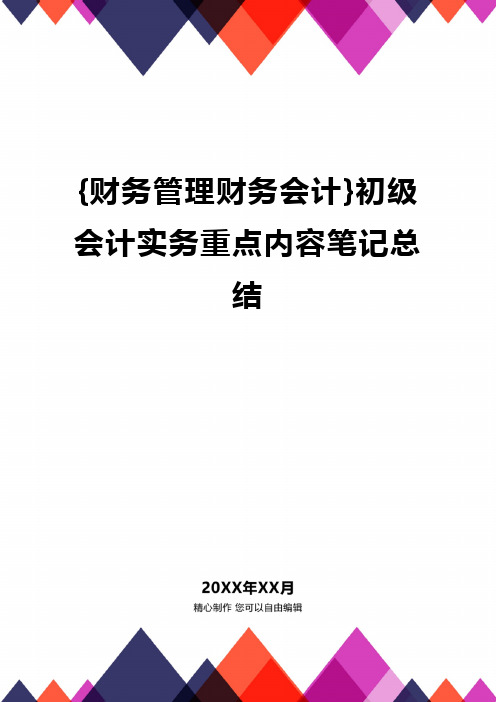 {财务管理财务会计}初级会计实务重点内容笔记总结

20XX年XX月
精心制作 您可以自由编辑